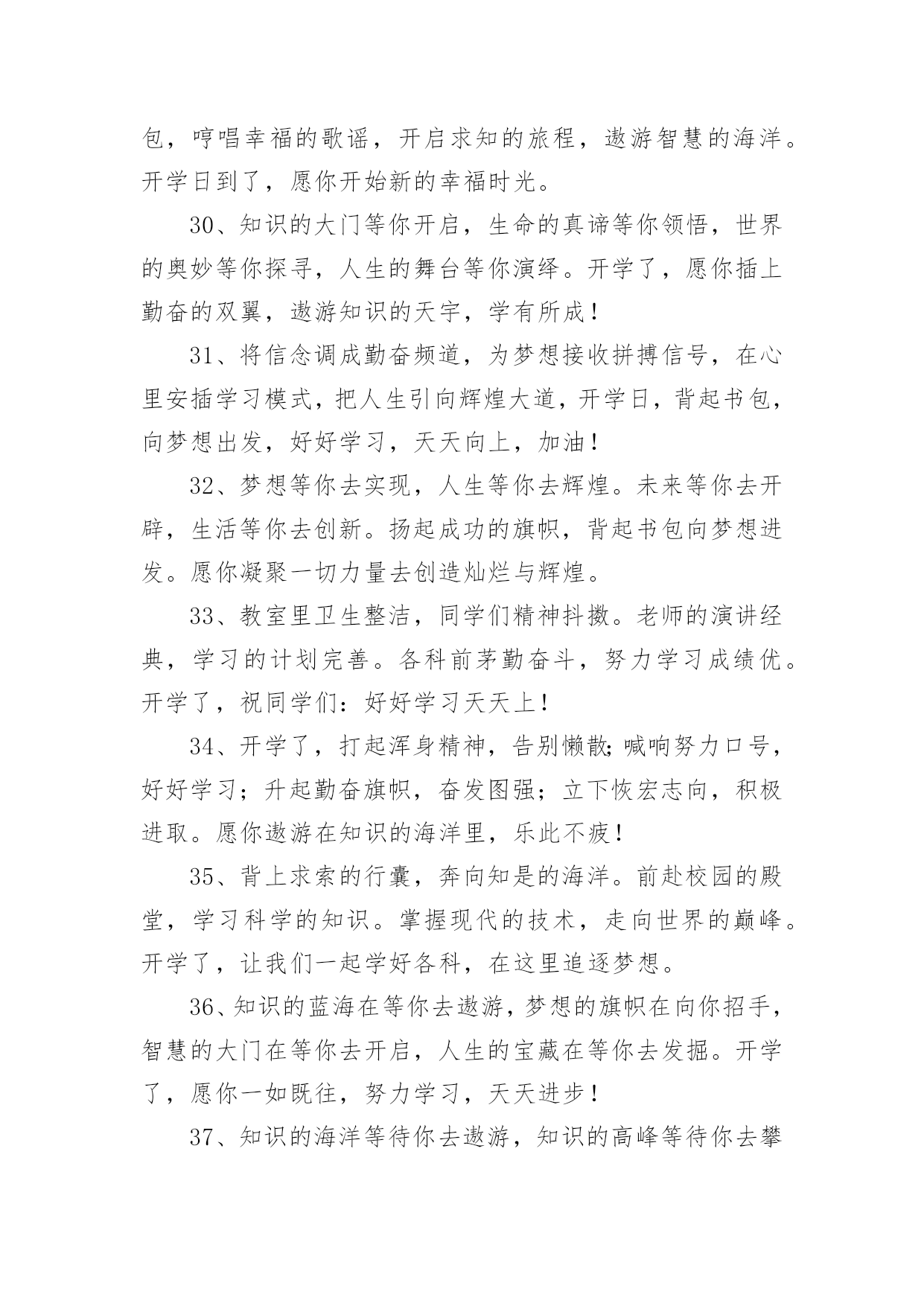 包，哼唱幸福的歌谣，开启求知的旅程，遨游智慧的海洋。开学日到了，愿你开始新的幸福时光。

30、知识的大门等你开启，生命的真谛等你领悟，世界的奥妙等你探寻，人生的舞台等你演绎。开学了，愿你插上勤奋的双翼，遨游知识的天宇，学有所成！

31、将信念调成勤奋频道，为梦想接收拼搏信号，在心里安插学习模式，把人生引向辉煌大道，开学日，背起书包，向梦想出发，好好学习，天天向上，加油！

32、梦想等你去实现，人生等你去辉煌。未来等你去开辟，生活等你去创新。扬起成功的旗帜，背起书包向梦想进发。愿你凝聚一切力量去创造灿烂与辉煌。

33、教室里卫生整洁，同学们精神抖擞。老师的演讲经典，学习的计划完善。各科前茅勤奋斗，努力学习成绩优。开学了，祝同学们：好好学习天天上！

34、开学了，打起浑身精神，告别懒散;喊响努力口号，好好学习；升起勤奋旗帜，奋发图强；立下恢宏志向，积极进取。愿你遨游在知识的海洋里，乐此不疲！

35、背上求索的行囊，奔向知是的海洋。前赴校园的殿堂，学习科学的知识。掌握现代的技术，走向世界的巅峰。开学了，让我们一起学好各科，在这里追逐梦想。

36、知识的蓝海在等你去遨游，梦想的旗帜在向你招手，智慧的大门在等你去开启，人生的宝藏在等你去发掘。开学了，愿你一如既往，努力学习，天天进步！

37、知识的海洋等待你去遨游，知识的高峰等待你去攀